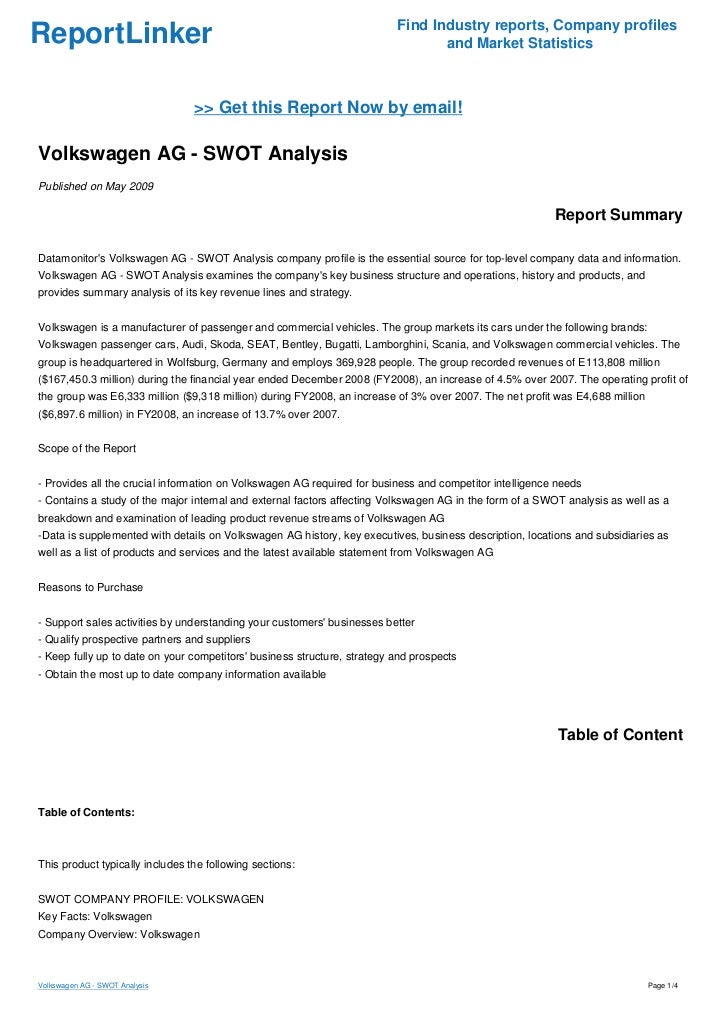 ReportLinker

Find Industry reports, Company profiles and Market Statistics

>> Get this Report Now by email!

Volkswagen AG - SWOT Analysis

Published on May 2009

Report Summary

Datamonitor's Volkswagen AG - SWOT Analysis company profile is the essential source for top-level company data and information. Volkswagen AG - SWOT Analysis examines the company's key business structure and operations, history and products, and provides summary analysis of its key revenue lines and strategy.

Volkswagen is a manufacturer of passenger and commercial vehicles. The group markets its cars under the following brands: Volkswagen passenger cars, Audi, Skoda, SEAT, Bentley, Bugatti, Lamborghini, Scania, and Volkswagen commercial vehicles. The group is headquartered in Wolfsburg, Germany and employs 369,928 people. The group recorded revenues of E113,808 million ($167,450.3 million) during the financial year ended December 2008 (FY2008), an increase of 4.5% over 2007. The operating profit of the group was E6,333 million ($9,318 million) during FY2008, an increase of 3% over 2007. The net profit was E4,688 million ($6,897.6 million) in FY2008, an increase of 13.7% over 2007.

Scope of the Report

- Provides all the crucial information on Volkswagen AG required for business and competitor intelligence needs
- Contains a study of the major internal and external factors affecting Volkswagen AG in the form of a SWOT analysis as well as a breakdown and examination of leading product revenue streams of Volkswagen AG
-Data is supplemented with details on Volkswagen AG history, key executives, business description, locations and subsidiaries as well as a list of products and services and the latest available statement from Volkswagen AG

Reasons to Purchase

- Support sales activities by understanding your customers' businesses better
- Qualify prospective partners and suppliers
- Keep fully up to date on your competitors' business structure, strategy and prospects
- Obtain the most up to date company information available

Table of Content

Table of Contents:

This product typically includes the following sections:

SWOT COMPANY PROFILE: VOLKSWAGEN
Key Facts: Volkswagen
Company Overview: Volkswagen

Volkswagen AG - SWOT Analysis

Page 1/4